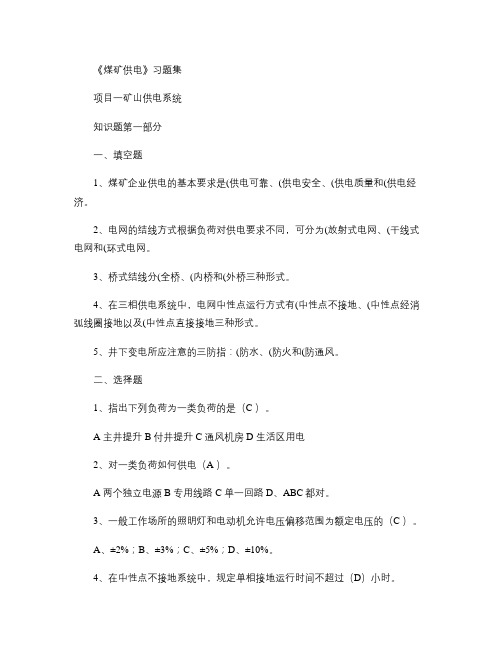 《煤矿供电》习题集

项目一矿山供电系统

知识题第一部分

一、填空题

1、煤矿企业供电的基本要求是(供电可靠、(供电安全、(供电质量和(供电经济。

2、电网的结线方式根据负荷对供电要求不同，可分为(放射式电网、(干线式电网和(环式电网。

3、桥式结线分(全桥、(内桥和(外桥三种形式。

4、在三相供电系统中，电网中性点运行方式有(中性点不接地、(中性点经消弧线圈接地以及(中性点直接接地三种形式。

5、井下变电所应注意的三防指：(防水、(防火和(防通风。

二、选择题

1、指出下列负荷为一类负荷的是（C ）。

A 主井提升 B 付井提升 C 通风机房 D 生活区用电

2、对一类负荷如何供电（A ）。

A 两个独立电源 B 专用线路 C 单一回路 D、ABC 都对。

3、一般工作场所的照明灯和电动机允许电压偏移范围为额定电压的（C ）。

A、±2%；B、±3%；C、±5%；D、±10%。

4、在中性点不接地系统中，规定单相接地运行时间不超过（D）小时。